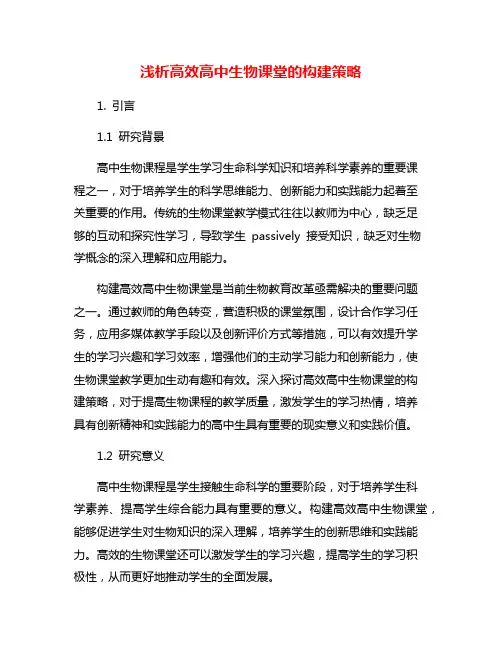 浅析高效高中生物课堂的构建策略

1. 引言

1.1 研究背景

高中生物课程是学生学习生命科学知识和培养科学素养的重要课程之一，对于培养学生的科学思维能力、创新能力和实践能力起着至关重要的作用。传统的生物课堂教学模式往往以教师为中心，缺乏足够的互动和探究性学习，导致学生 passively 接受知识，缺乏对生物学概念的深入理解和应用能力。

构建高效高中生物课堂是当前生物教育改革亟需解决的重要问题之一。通过教师的角色转变，营造积极的课堂氛围，设计合作学习任务，应用多媒体教学手段以及创新评价方式等措施，可以有效提升学生的学习兴趣和学习效率，增强他们的主动学习能力和创新能力，使生物课堂教学更加生动有趣和有效。深入探讨高效高中生物课堂的构建策略，对于提高生物课程的教学质量，激发学生的学习热情，培养具有创新精神和实践能力的高中生具有重要的现实意义和实践价值。

1.2 研究意义

高中生物课程是学生接触生命科学的重要阶段，对于培养学生科学素养、提高学生综合能力具有重要的意义。构建高效高中生物课堂，能够促进学生对生物知识的深入理解，培养学生的创新思维和实践能力。高效的生物课堂还可以激发学生的学习兴趣，提高学生的学习积极性，从而更好地推动学生的全面发展。